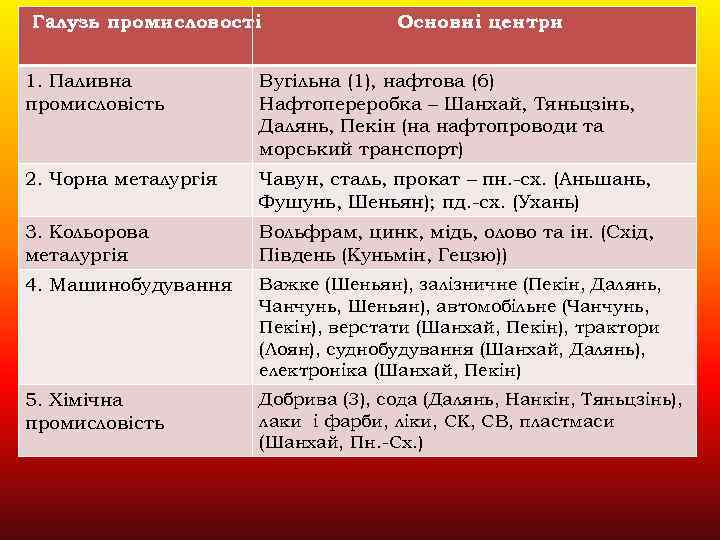 | Галузь промисловості | Основні центри |
|---|---|
| 1. Паливна промисловість | Вугільна (1), нафтова (6) Нафтопереробка – Шанхай, Тяньцзінь, Далянь, Пекін (на нафтопроводи та морський транспорт) |
| 2. Чорна металургія | Чавун, сталь, прокат – пн.-сх. (Аньшань, Фушунь, Шеньян); пд.-сх. (Ухань) |
| 3. Кольорова металургія | Вольфрам, цинк, мідь, олово та ін. (Схід, Південь (Куньмін, Гецзю)) |
| 4. Машинобудування | Важке (Шеньян), залізничне (Пекін, Далянь, Чанчунь, Шеньян), автомобільне (Чанчунь, Пекін), верстати (Шанхай, Пекін), трактори (Лоян), суднобудування (Шанхай, Далянь), електроніка (Шанхай, Пекін) |
| 5. Хімічна промисловість | Добрива (3), сода (Далянь, Нанкін, Тяньцзінь), лаки і фарби, ліки, СК, СВ, пластмаси (Шанхай, Пн.-Сх.) |